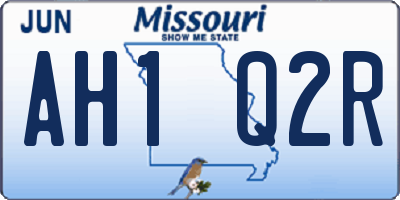 JUN
Missouri
SHOW ME STATE
AH1 Q2R